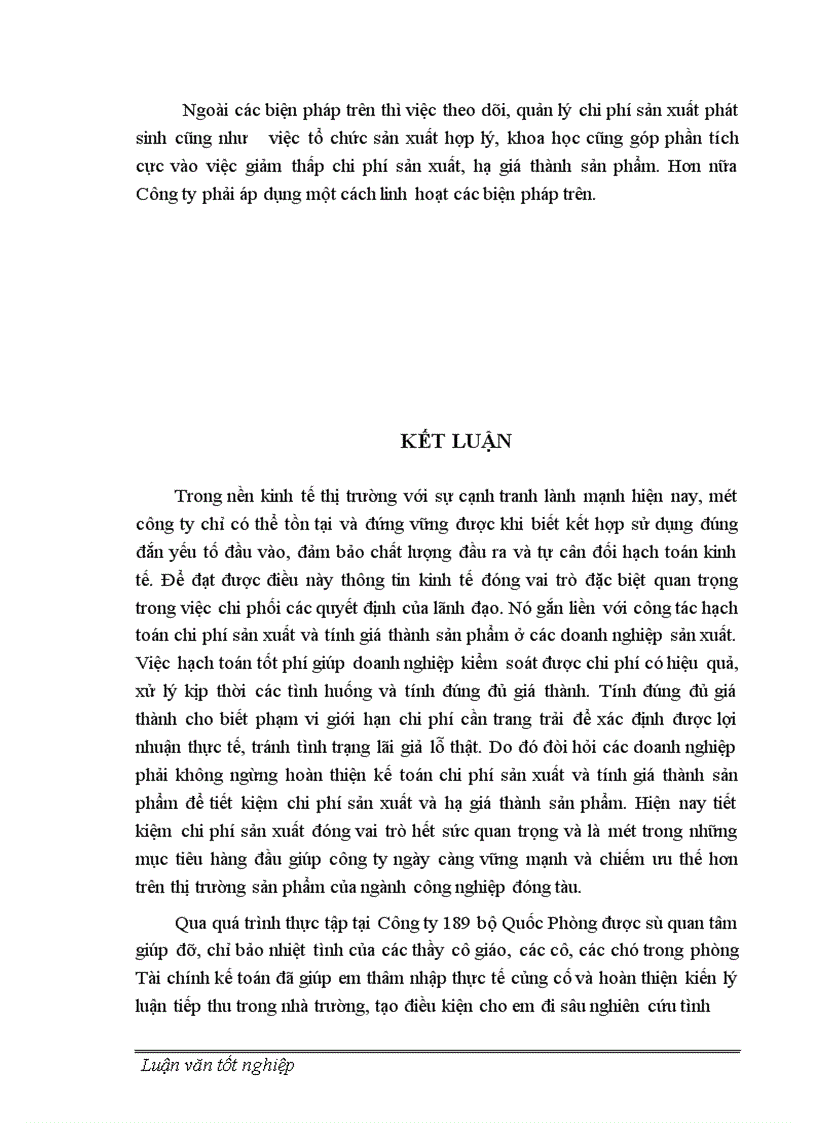 Ngoài các biện pháp trên thì việc theo dõi, quản lý chi phí sản xuất phát sinh cũng như việc tổ chức sản xuất hợp lý, khoa học cũng góp phần tích cực vào việc giảm thấp chi phí sản xuất, hạ giá thành sản phẩm. Hơn nữa Công ty phải áp dụng một cách linh hoạt các biện pháp trên.

KẾT LUẬN

Trong nền kinh tế thị trường với sự cạnh tranh lành mạnh hiện nay, mét công ty chỉ có thể tồn tại và đứng vững được khi biết kết hợp sử dụng đúng đắn yếu tố đầu vào, đảm bảo chất lượng đầu ra và tự cân đối hạch toán kinh tế. Để đạt được điều này thông tin kinh tế đóng vai trò đặc biệt quan trọng trong việc chi phối các quyết định của lãnh đạo. Nó gắn liền với công tác hạch toán chi phí sản xuất và tính giá thành sản phẩm ở các doanh nghiệp sản xuất. Việc hạch toán tốt phí giúp doanh nghiệp kiểm soát được chi phí có hiệu quả, xử lý kịp thời các tình huống và tính đúng đủ giá thành. Tính đúng đủ giá thành cho biết phạm vi giới hạn chi phí cần trang trải để xác định được lợi nhuận thực tế, tránh tình trạng lãi giả lỗ thật. Do đó đòi hỏi các doanh nghiệp phải không ngừng hoàn thiện kế toán chi phí sản xuất và tính giá thành sản phẩm để tiết kiệm chi phí sản xuất và hạ giá thành sản phẩm. Hiện nay tiết kiệm chi phí sản xuất đóng vai trò hết sức quan trọng và là mét trong những mục tiêu hàng đầu giúp công ty ngày càng vững mạnh và chiếm ưu thế hơn trên thị trường sản phẩm của ngành công nghiệp đóng tàu.

Qua quá trình thực tập tại Công ty 189 bộ Quốc Phòng được sù quan tâm giúp đỡ, chỉ bảo nhiệt tình của các thầy cô giáo, các cô, các chó trong phòng Tài chính kế toán đã giúp em thâm nhập thực tế củng cố và hoàn thiện kiến lý luận tiếp thu trong nhà trường, tạo điều kiện cho em đi sâu nghiên cứu tình

Luận văn tốt nghiệp